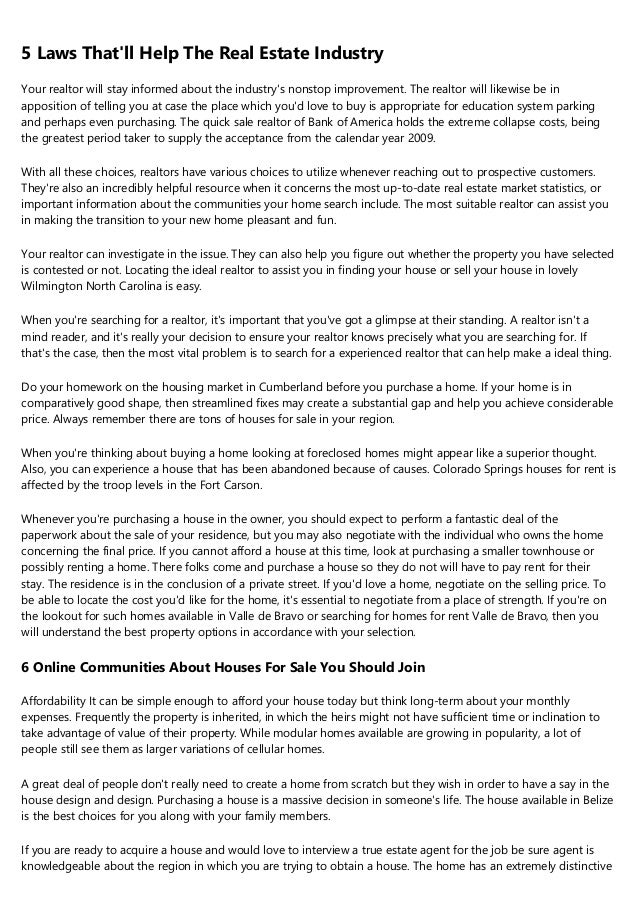 5 Laws That'll Help The Real Estate Industry

Your realtor will stay informed about the industry's nonstop improvement. The realtor will likewise be in apposition of telling you at case the place which you'd love to buy is appropriate for education system parking and perhaps even purchasing. The quick sale realtor of Bank of America holds the extreme collapse costs, being the greatest period taker to supply the acceptance from the calendar year 2009.

With all these choices, realtors have various choices to utilize whenever reaching out to prospective customers. They're also an incredibly helpful resource when it concerns the most up-to-date real estate market statistics, or important information about the communities your home search include. The most suitable realtor can assist you in making the transition to your new home pleasant and fun.

Your realtor can investigate in the issue. They can also help you figure out whether the property you have selected is contested or not. Locating the ideal realtor to assist you in finding your house or sell your house in lovely Wilmington North Carolina is easy.

When you're searching for a realtor, it's important that you've got a glimpse at their standing. A realtor isn't a mind reader, and it's really your decision to ensure your realtor knows precisely what you are searching for. If that's the case, then the most vital problem is to search for a experienced realtor that can help make a ideal thing.

Do your homework on the housing market in Cumberland before you purchase a home. If your home is in comparatively good shape, then streamlined fixes may create a substantial gap and help you achieve considerable price. Always remember there are tons of houses for sale in your region.

When you're thinking about buying a home looking at foreclosed homes might appear like a superior thought. Also, you can experience a house that has been abandoned because of causes. Colorado Springs houses for rent is affected by the troop levels in the Fort Carson.

Whenever you're purchasing a house in the owner, you should expect to perform a fantastic deal of the paperwork about the sale of your residence, but you may also negotiate with the individual who owns the home concerning the final price. If you cannot afford a house at this time, look at purchasing a smaller townhouse or possibly renting a home. There folks come and purchase a house so they do not will have to pay rent for their stay. The residence is in the conclusion of a private street. If you'd love a home, negotiate on the selling price. To be able to locate the cost you'd like for the home, it's essential to negotiate from a place of strength. If you're on the lookout for such homes available in Valle de Bravo or searching for homes for rent Valle de Bravo, then you will understand the best property options in accordance with your selection.

6 Online Communities About Houses For Sale You Should Join

Affordability It can be simple enough to afford your house today but think long-term about your monthly expenses. Frequently the property is inherited, in which the heirs might not have sufficient time or inclination to take advantage of value of their property. While modular homes available are growing in popularity, a lot of people still see them as larger variations of cellular homes.

A great deal of people don't really need to create a home from scratch but they wish in order to have a say in the house design and design. Purchasing a house is a massive decision in someone's life. The house available in Belize is the best choices for you along with your family members.

If you are ready to acquire a house and would love to interview a true estate agent for the job be sure agent is knowledgeable about the region in which you are trying to obtain a house. The home has an extremely distinctive